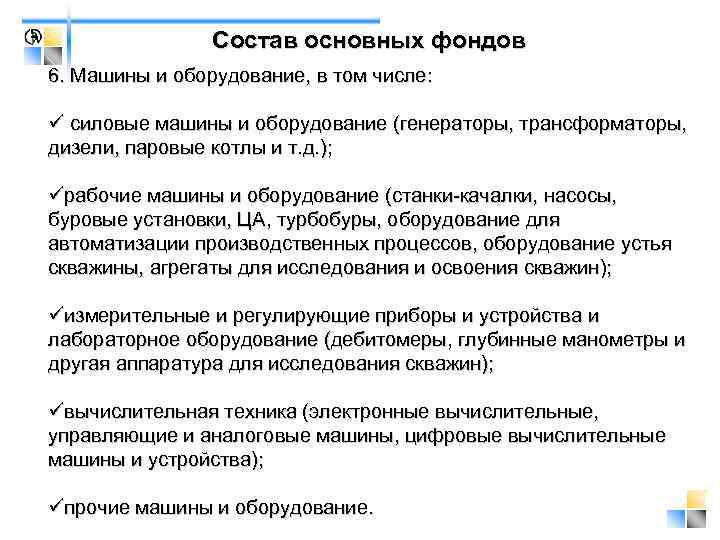 Состав основных фондов

6. Машины и оборудование, в том числе:

✓ силовые машины и оборудование (генераторы, трансформаторы, дизели, паровые котлы и т.д.);

✓рабочие машины и оборудование (станки-качалки, насосы, буровые установки, ЦА, турбобуры, оборудование для автоматизации производственных процессов, оборудование устья скважины, агрегаты для исследования и освоения скважин);

✓измерительные и регулирующие приборы и устройства и лабораторное оборудование (дебитомеры, глубинные манометры и другая аппаратура для исследования скважин);

✓вычислительная техника (электронные вычислительные, управляющие и аналоговые машины, цифровые вычислительные машины и устройства);

✓прочие машины и оборудование.